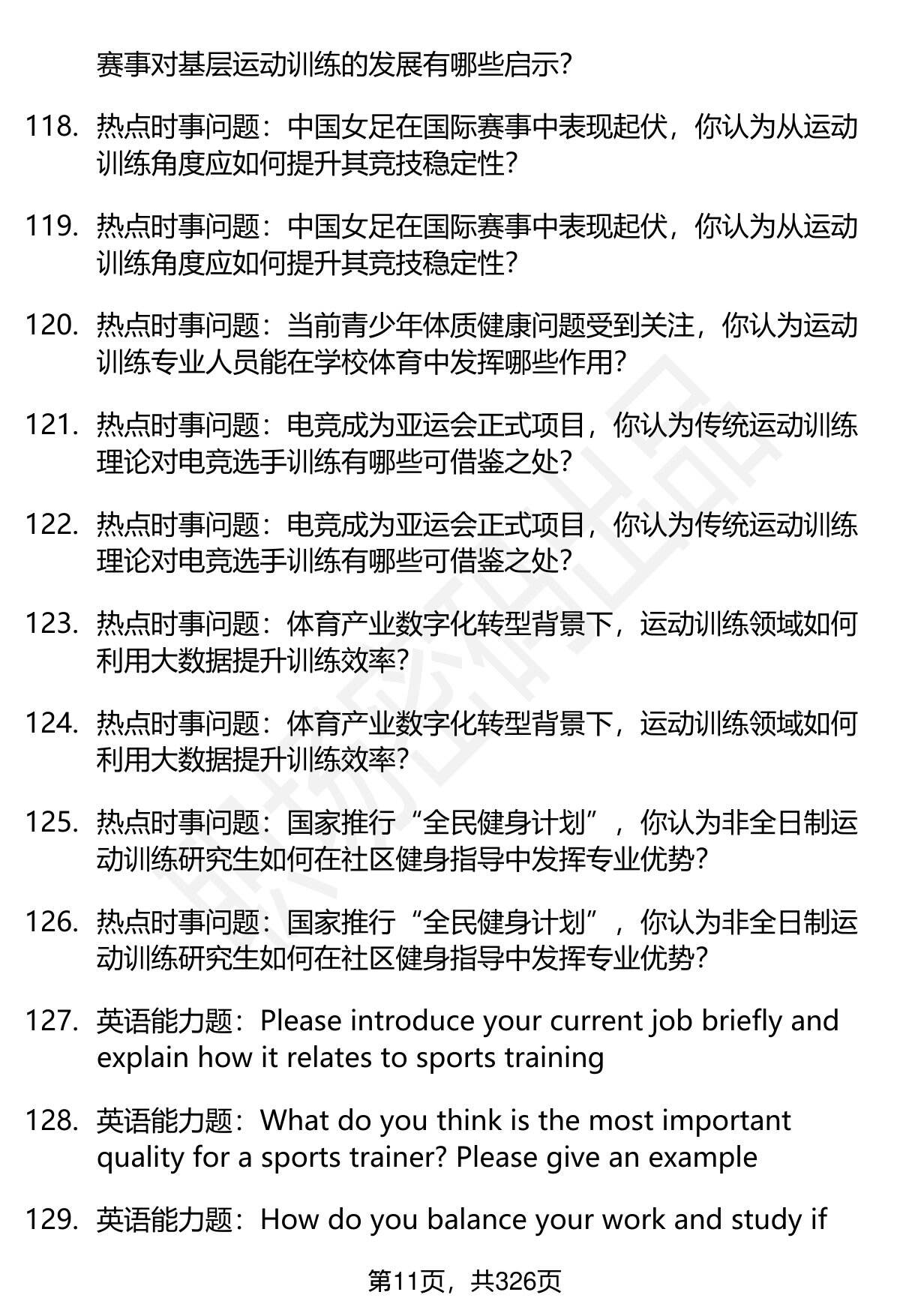 赛事对基层运动训练的发展有哪些启示?

118. 热点时事问题：中国女足在国际赛事中表现起伏，你认为从运动训练角度应如何提升其竞技稳定性?

119. 热点时事问题：中国女足在国际赛事中表现起伏，你认为从运动训练角度应如何提升其竞技稳定性?

120. 热点时事问题：当前青少年体质健康问题受到关注，你认为运动训练专业人员能在学校体育中发挥哪些作用?

121. 热点时事问题：电竞成为亚运会正式项目，你认为传统运动训练理论对电竞选手训练有哪些可借鉴之处?

122. 热点时事问题：电竞成为亚运会正式项目，你认为传统运动训练理论对电竞选手训练有哪些可借鉴之处?

123. 热点时事问题：体育产业数字化转型背景下，运动训练领域如何利用大数据提升训练效率?

124. 热点时事问题：体育产业数字化转型背景下，运动训练领域如何利用大数据提升训练效率?

125. 热点时事问题：国家推行“全民健身计划”，你认为非全日制运动训练研究生如何在社区健身指导中发挥专业优势?

126. 热点时事问题：国家推行“全民健身计划”，你认为非全日制运动训练研究生如何在社区健身指导中发挥专业优势?

127. 英语能力题：Please introduce your current job briefly and explain how it relates to sports training

128. 英语能力题：What do you think is the most important quality for a sports trainer? Please give an example

129. 英语能力题：How do you balance your work and study if

第11页，共326页